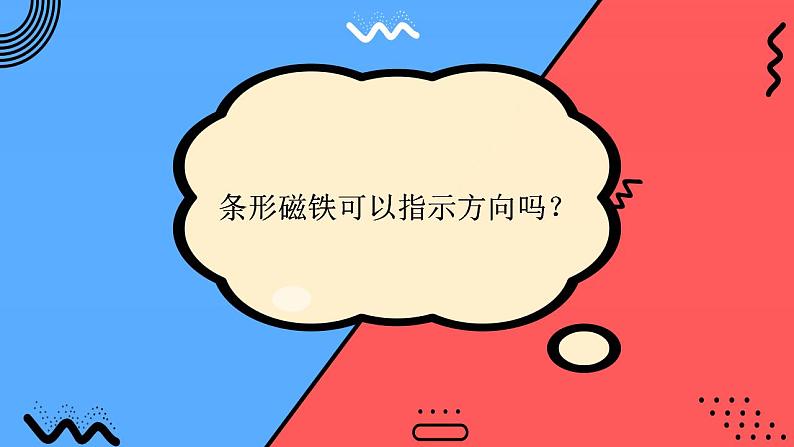 条形磁铁可以指示方向吗？